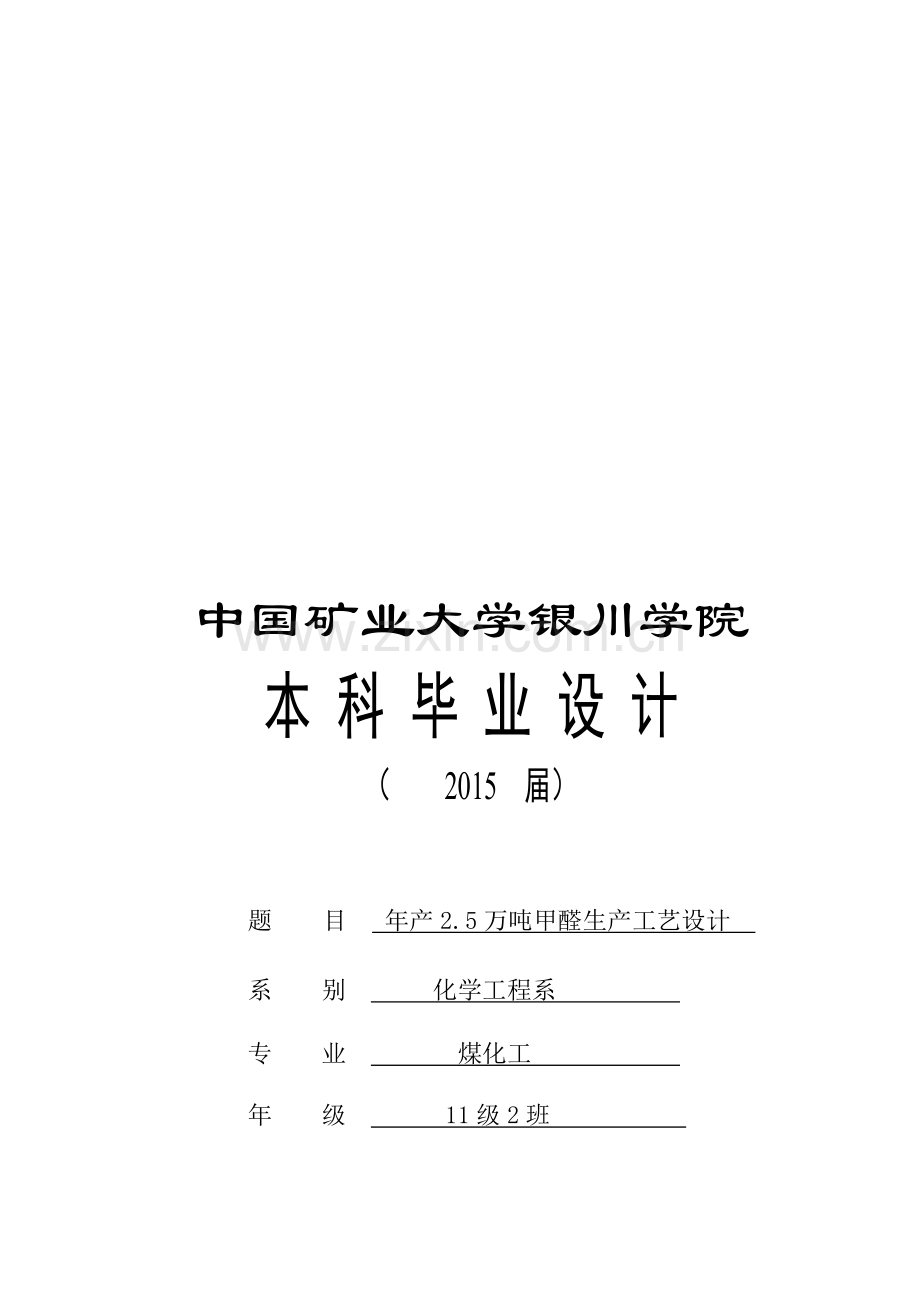 中国矿业大学银川学院

www.zixin.com.cn

本科毕业设计

（ 2015 届）

题 目 年产 2.5 万吨甲醛生产工艺设计

系 别 化学工程系

专 业 煤化工

年 级 11 级 2 班